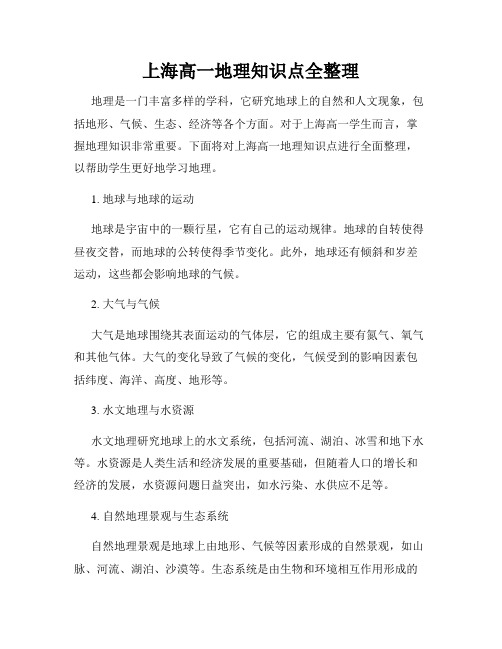 上海高一地理知识点全整理

地理是一门丰富多样的学科，它研究地球上的自然和人文现象，包括地形、气候、生态、经济等各个方面。对于上海高一学生而言，掌握地理知识非常重要。下面将对上海高一地理知识点进行全面整理，以帮助学生更好地学习地理。

1. 地球与地球的运动

地球是宇宙中的一颗行星，它有自己的运动规律。地球的自转使得昼夜交替，而地球的公转使得季节变化。此外，地球还有倾斜和岁差运动，这些都会影响地球的气候。

2. 大气与气候

大气是地球围绕其表面运动的气体层，它的组成主要有氮气、氧气和其他气体。大气的变化导致了气候的变化，气候受到的影响因素包括纬度、海洋、高度、地形等。

3. 水文地理与水资源

水文地理研究地球上的水文系统，包括河流、湖泊、冰雪和地下水等。水资源是人类生活和经济发展的重要基础，但随着人口的增长和经济的发展，水资源问题日益突出，如水污染、水供应不足等。

4. 自然地理景观与生态系统

自然地理景观是地球上由地形、气候等因素形成的自然景观，如山脉、河流、湖泊、沙漠等。生态系统是由生物和环境相互作用形成的